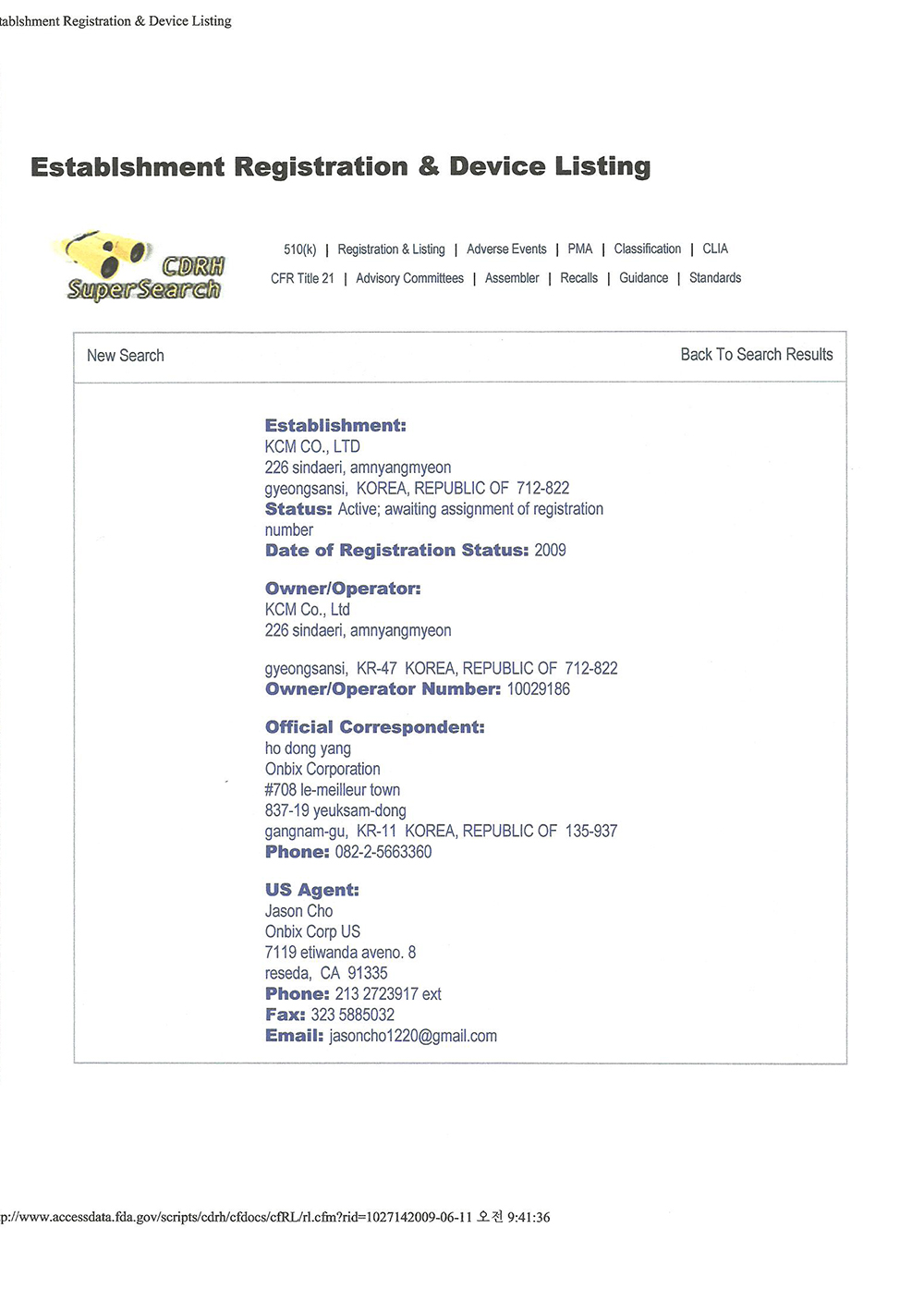 tablshment Registration & Device Listing

Establshment Registration & Device Listing

CDRH SuperSearch

510(k) | Registration & Listing | Adverse Events | PMA | Classification | CLIA
CFR Title 21 | Advisory Committees | Assembler | Recalls | Guidance | Standards

New Search

Back To Search Results

Establishment:
KCM CO., LTD
226 sindaeri, amnyangmyeon
gyeongsansi, KOREA, REPUBLIC OF 712-822
Status: Active; awaiting assignment of registration number
Date of Registration Status: 2009

Owner/Operator:
KCM Co., Ltd
226 sindaeri, amnyangmyeon

gyeongsansi, KR-47 KOREA, REPUBLIC OF 712-822
Owner/Operator Number: 10029186

Official Correspondent:
ho dong yang
Onbix Corporation
#708 le-meilleur town
837-19 yeuksam-dong
gangnam-gu, KR-11 KOREA, REPUBLIC OF 135-937
Phone: 082-2-5663360

US Agent:
Jason Cho
Onbix Corp US
7119 etiwanda aveno. 8
reseda, CA 91335
Phone: 213 2723917 ext
Fax: 323 5885032
Email: jasoncho1220@gmail.com

p://www.accessdata.fda.gov/scripts/cdrh/cfdocs/cfRL/rl.cfm?rid=1027142009-06-11 오전 9:41:36